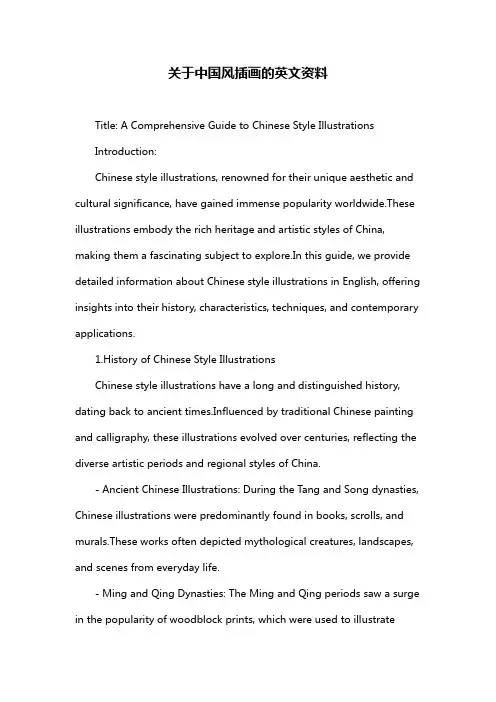 关于中国风插画的英文资料

Title: A Comprehensive Guide to Chinese Style Illustrations

Introduction:

Chinese style illustrations, renowned for their unique aesthetic and cultural significance, have gained immense popularity worldwide.These illustrations embody the rich heritage and artistic styles of China, making them a fascinating subject to explore.In this guide, we provide detailed information about Chinese style illustrations in English, offering insights into their history, characteristics, techniques, and contemporary applications.

1.History of Chinese Style Illustrations

Chinese style illustrations have a long and distinguished history, dating back to ancient times.Influenced by traditional Chinese painting and calligraphy, these illustrations evolved over centuries, reflecting the diverse artistic periods and regional styles of China.

- Ancient Chinese Illustrations: During the Tang and Song dynasties, Chinese illustrations were predominantly found in books, scrolls, and murals.These works often depicted mythological creatures, landscapes, and scenes from everyday life.

- Ming and Qing Dynasties: The Ming and Qing periods saw a surge in the popularity of woodblock prints, which were used to illustrate